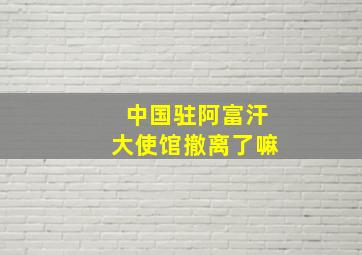 中国驻阿富汗
大使馆撤离了嘛